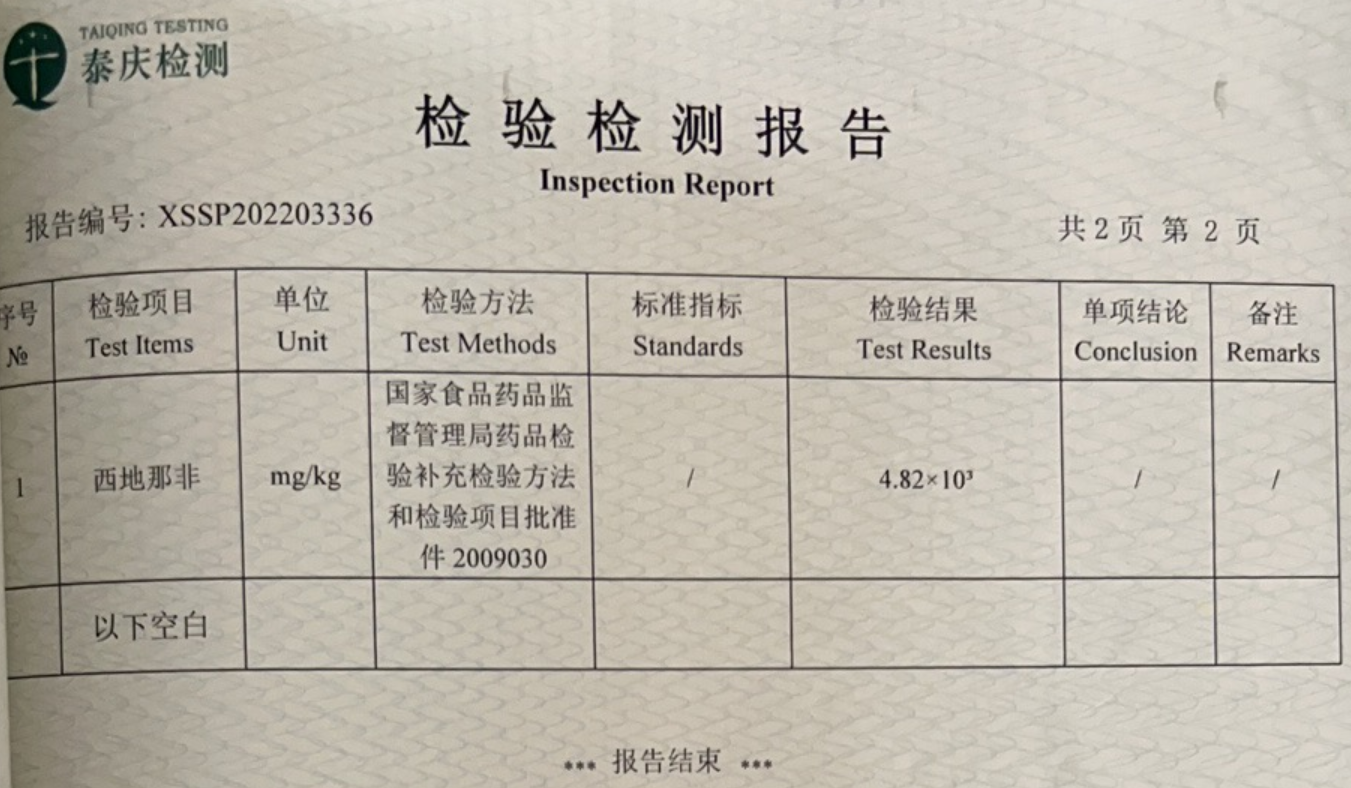 TAIQING TESTING
泰庆检测

检验检测报告
Inspection Report

报告编号: XSSP202203336

共 2 页 第 2 页

| 序号 № | 检验项目 Test Items | 单位 Unit | 检验方法 Test Methods | 标准指标 Standards | 检验结果 Test Results | 单项结论 Conclusion | 备注 Remarks |
|---|---|---|---|---|---|---|---|
| 1 | 西地那非 | mg/kg | 国家食品药品监督管理局药品检验补充检验方法和检验项目批准件 2009030 | / | $4.82\times10^3$ | / | / |
| | 以下空白 | | | | | | |

*** 报告结束 ***